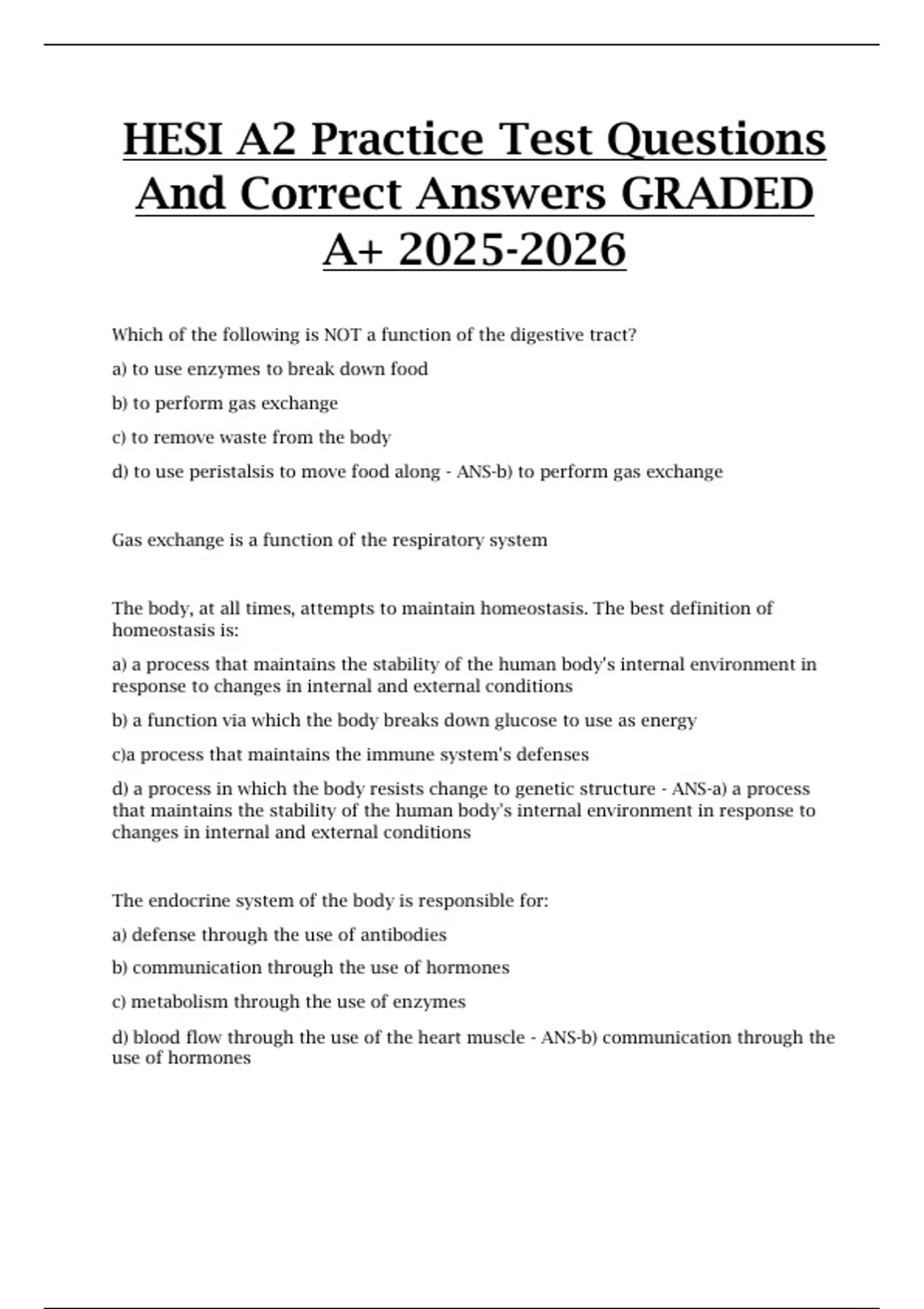 HESI A2 Practice Test Questions And Correct Answers GRADED A+ 2025-2026

Which of the following is NOT a function of the digestive tract?

a) to use enzymes to break down food

b) to perform gas exchange

c) to remove waste from the body

d) to use peristalsis to move food along - ANS-b) to perform gas exchange

Gas exchange is a function of the respiratory system

The body, at all times, attempts to maintain homeostasis. The best definition of homeostasis is:

a) a process that maintains the stability of the human body's internal environment in response to changes in internal and external conditions

b) a function via which the body breaks down glucose to use as energy

c)a process that maintains the immune system's defenses

d) a process in which the body resists change to genetic structure - ANS-a) a process that maintains the stability of the human body's internal environment in response to changes in internal and external conditions

The endocrine system of the body is responsible for:

a) defense through the use of antibodies

b) communication through the use of hormones

c) metabolism through the use of enzymes

d) blood flow through the use of the heart muscle - ANS-b) communication through the use of hormones